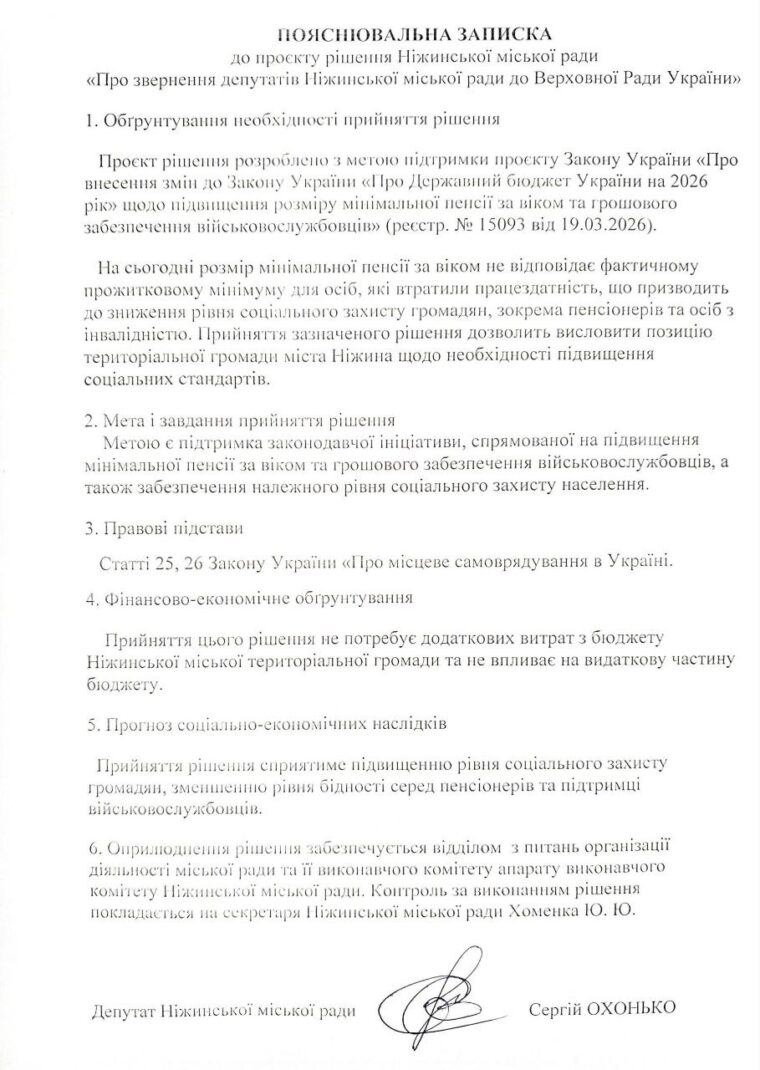 ПОЯСНЮВАЛЬНА ЗАПИСКА
до проєкту рішення Ніжинської міської ради
«Про звернення депутатів Ніжинської міської ради до Верховної Ради України»

1. Обґрунтування необхідності прийняття рішення

Проєкт рішення розроблено з метою підтримки проєкту Закону України «Про внесення змін до Закону України «Про Державний бюджет України на 2026 рік» щодо підвищення розміру мінімальної пенсії за віком та грошового забезпечення військовослужбовців» (реєстр. № 15093 від 19.03.2026).

На сьогодні розмір мінімальної пенсії за віком не відповідає фактичному прожитковому мінімуму для осіб, які втратили працездатність, що призводить до зниження рівня соціального захисту громадян, зокрема пенсіонерів та осіб з інвалідністю. Прийняття зазначеного рішення дозволить висловити позицію територіальної громади міста Ніжина щодо необхідності підвищення соціальних стандартів.

2. Мета і завдання прийняття рішення
Метою є підтримка законодавчої ініціативи, спрямованої на підвищення мінімальної пенсії за віком та грошового забезпечення військовослужбовців, а також забезпечення належного рівня соціального захисту населення.

3. Правові підстави

Статті 25, 26 Закону України «Про місцеве самоврядування в Україні.

4. Фінансово-економічне обґрунтування

Прийняття цього рішення не потребує додаткових витрат з бюджету Ніжинської міської територіальної громади та не впливає на видаткову частину бюджету.

5. Прогноз соціально-економічних наслідків

Прийняття рішення сприятиме підвищенню рівня соціального захисту громадян, зменшенню рівня бідності серед пенсіонерів та підтримці військовослужбовців.

6. Оприлюднення рішення забезпечується відділом з питань організації діяльності міської ради та її виконавчого комітету апарату виконавчого комітету Ніжинської міської ради. Контроль за виконанням рішення покладається на секретаря Ніжинської міської ради Хоменка Ю. Ю.

Депутат Ніжинської міської ради Сергій ОХОНЬКО